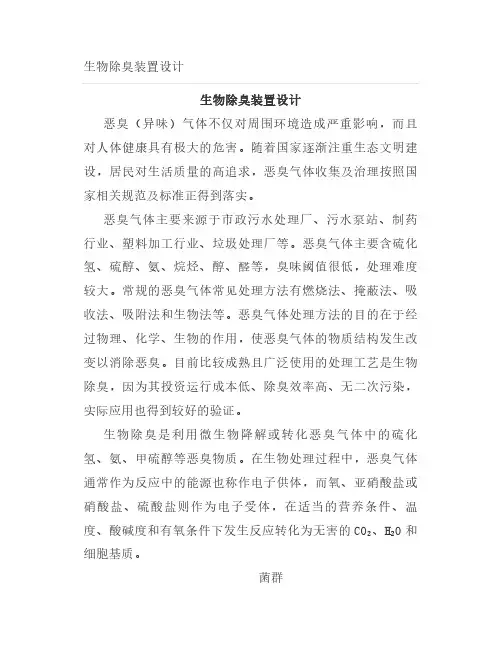 生物除臭装置设计

生物除臭装置设计

恶臭（异味）气体不仅对周围环境造成严重影响，而且对人体健康具有极大的危害。随着国家逐渐注重生态文明建设，居民对生活质量的高追求，恶臭气体收集及治理按照国家相关规范及标准正得到落实。

恶臭气体主要来源于市政污水处理厂、污水泵站、制药行业、塑料加工行业、垃圾处理厂等。恶臭气体主要含硫化氢、硫醇、氨、烷烃、醇、醛等，臭味阈值很低，处理难度较大。常规的恶臭气体常见处理方法有燃烧法、掩蔽法、吸收法、吸附法和生物法等。恶臭气体处理方法的目的在于经过物理、化学、生物的作用，使恶臭气体的物质结构发生改变以消除恶臭。目前比较成熟且广泛使用的处理工艺是生物除臭，因为其投资运行成本低、除臭效率高、无二次污染，实际应用也得到较好的验证。

生物除臭是利用微生物降解或转化恶臭气体中的硫化氢、氨、甲硫醇等恶臭物质。在生物处理过程中，恶臭气体通常作为反应中的能源也称作电子供体，而氧、亚硝酸盐或硝酸盐、硫酸盐则作为电子受体，在适当的营养条件、温度、酸碱度和有氧条件下发生反应转化为无害的 $CO_2$、$H_2O$ 和细胞基质。

菌群